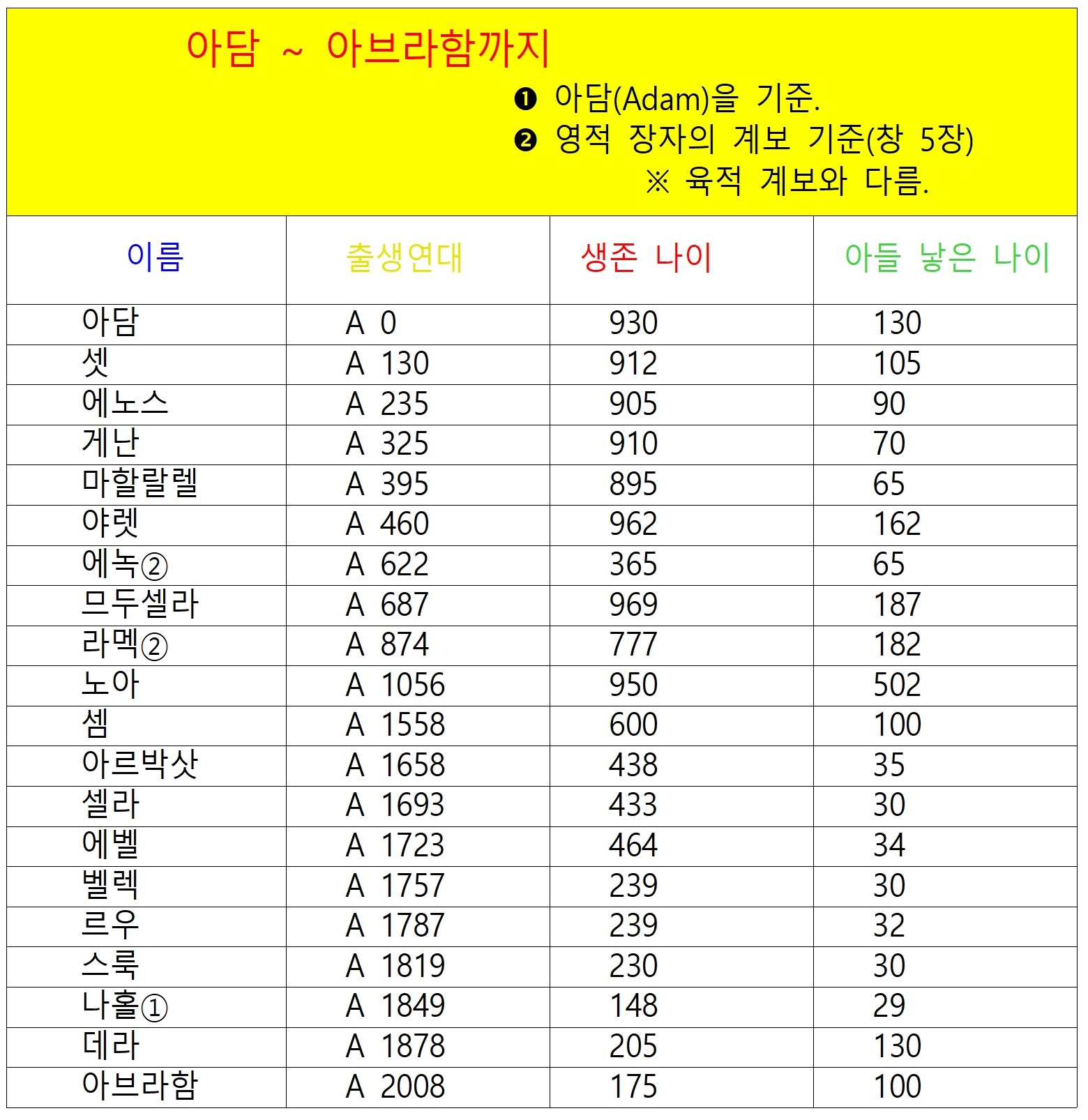 아담 ~ 아브라함까지

❶ 아담(Adam)을 기준.
❷ 영적 장자의 계보 기준(창 5장)
※ 육적 계보와 다름.

| 이름 | 출생연대 | 생존 나이 | 아들 낳은 나이 |
|---|---|---|---|
| 아담 | A 0 | 930 | 130 |
| 셋 | A 130 | 912 | 105 |
| 에노스 | A 235 | 905 | 90 |
| 게난 | A 325 | 910 | 70 |
| 마할랄렐 | A 395 | 895 | 65 |
| 야렛 | A 460 | 962 | 162 |
| 에녹② | A 622 | 365 | 65 |
| 므두셀라 | A 687 | 969 | 187 |
| 라멕② | A 874 | 777 | 182 |
| 노아 | A 1056 | 950 | 502 |
| 셈 | A 1558 | 600 | 100 |
| 아르박삿 | A 1658 | 438 | 35 |
| 셀라 | A 1693 | 433 | 30 |
| 에벨 | A 1723 | 464 | 34 |
| 벨렉 | A 1757 | 239 | 30 |
| 르우 | A 1787 | 239 | 32 |
| 스룩 | A 1819 | 230 | 30 |
| 나홀① | A 1849 | 148 | 29 |
| 데라 | A 1878 | 205 | 130 |
| 아브라함 | A 2008 | 175 | 100 |